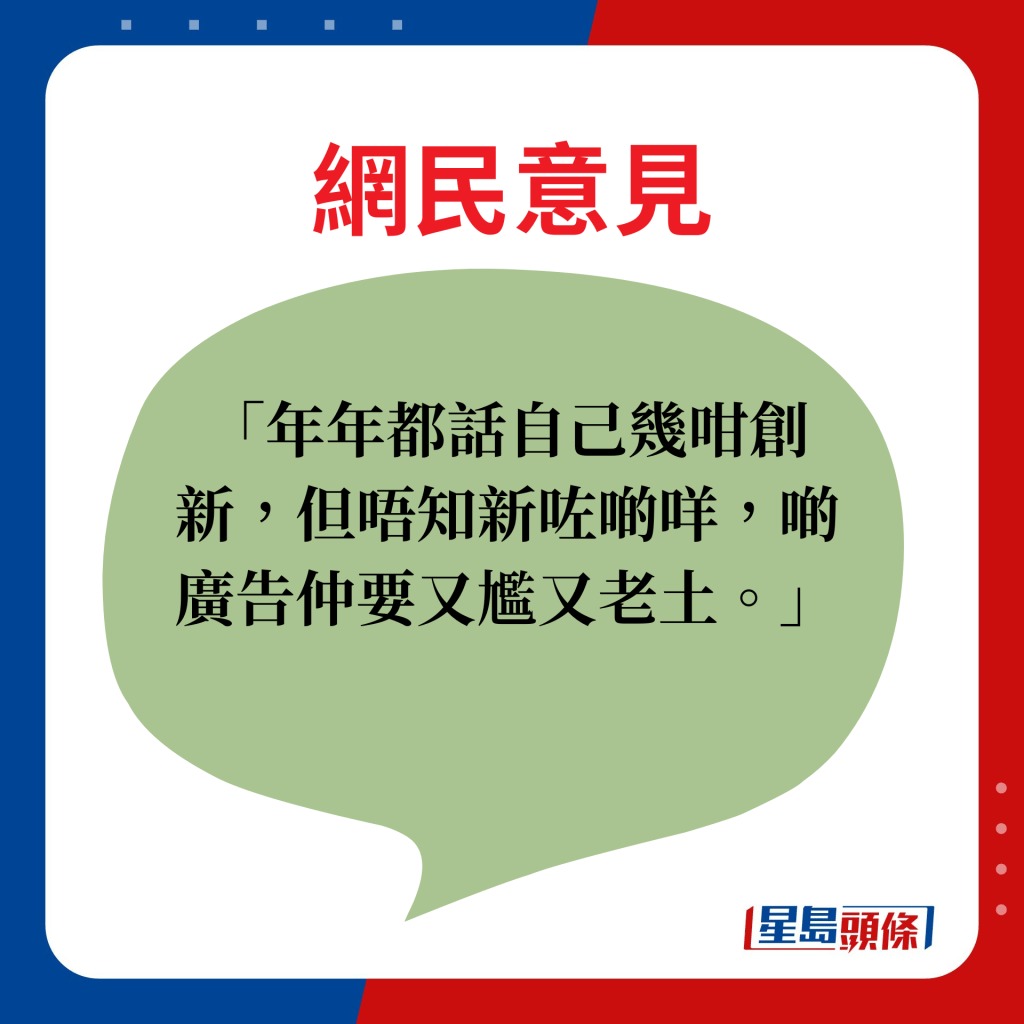 網民意見

「年年都話自己幾咁創新，但唔知新咗啲咩，啲廣告仲要又尷又老土。」

星島頭條